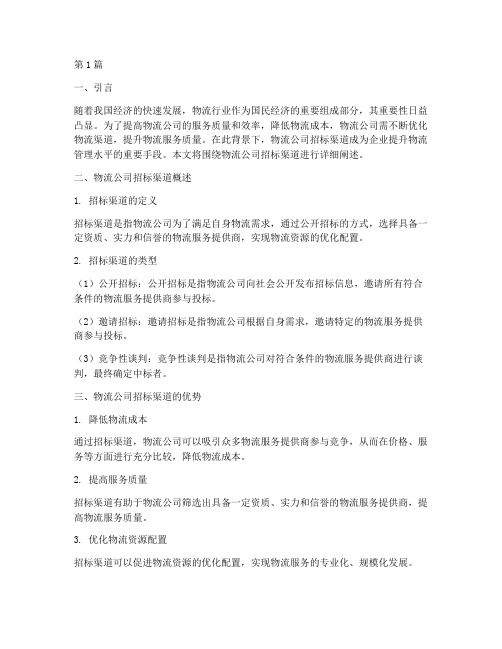 第1篇

一、引言

随着我国经济的快速发展，物流行业作为国民经济的重要组成部分，其重要性日益凸显。为了提高物流公司的服务质量和效率，降低物流成本，物流公司需不断优化物流渠道，提升物流服务质量。在此背景下，物流公司招标渠道成为企业提升物流管理水平的重要手段。本文将围绕物流公司招标渠道进行详细阐述。

二、物流公司招标渠道概述

1. 招标渠道的定义

招标渠道是指物流公司为了满足自身物流需求，通过公开招标的方式，选择具备一定资质、实力和信誉的物流服务提供商，实现物流资源的优化配置。

2. 招标渠道的类型

（1）公开招标：公开招标是指物流公司向社会公开发布招标信息，邀请所有符合条件的物流服务提供商参与投标。

（2）邀请招标：邀请招标是指物流公司根据自身需求，邀请特定的物流服务提供商参与投标。

（3）竞争性谈判：竞争性谈判是指物流公司对符合条件的物流服务提供商进行谈判，最终确定中标者。

三、物流公司招标渠道的优势

1. 降低物流成本

通过招标渠道，物流公司可以吸引众多物流服务提供商参与竞争，从而在价格、服务等方面进行充分比较，降低物流成本。

2. 提高服务质量

招标渠道有助于物流公司筛选出具备一定资质、实力和信誉的物流服务提供商，提高物流服务质量。

3. 优化物流资源配置

招标渠道可以促进物流资源的优化配置，实现物流服务的专业化、规模化发展。